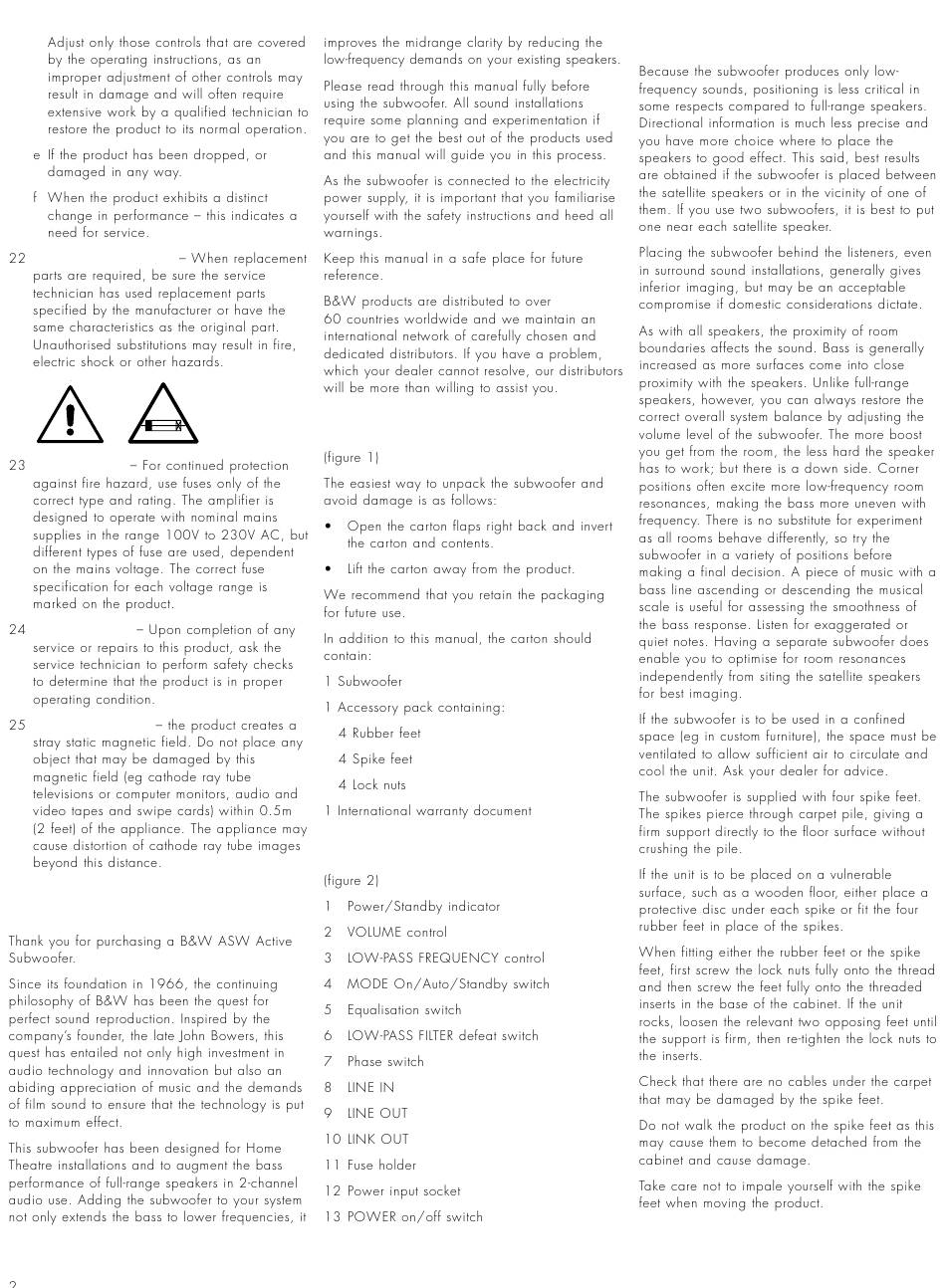 Adjust only those controls that are covered by the operating instructions, as an improper adjustment of other controls may result in damage and will often require extensive work by a qualified technician to restore the product to its normal operation.

e If the product has been dropped, or damaged in any way.

f When the product exhibits a distinct change in performance – this indicates a need for service.

22 – When replacement parts are required, be sure the service technician has used replacement parts specified by the manufacturer or have the same characteristics as the original part. Unauthorised substitutions may result in fire, electric shock or other hazards.

23 – For continued protection against fire hazard, use fuses only of the correct type and rating. The amplifier is designed to operate with nominal mains supplies in the range 100V to 230V AC, but different types of fuse are used, dependent on the mains voltage. The correct fuse specification for each voltage range is marked on the product.

24 – Upon completion of any service or repairs to this product, ask the service technician to perform safety checks to determine that the product is in proper operating condition.

25 – the product creates a stray static magnetic field. Do not place any object that may be damaged by this magnetic field (eg cathode ray tube televisions or computer monitors, audio and video tapes and swipe cards) within 0.5m (2 feet) of the appliance. The appliance may cause distortion of cathode ray tube images beyond this distance.

Thank you for purchasing a B&W ASW Active Subwoofer.

Since its foundation in 1966, the continuing philosophy of B&W has been the quest for perfect sound reproduction. Inspired by the company's founder, the late John Bowers, this quest has entailed not only high investment in audio technology and innovation but also an abiding appreciation of music and the demands of film sound to ensure that the technology is put to maximum effect.

This subwoofer has been designed for Home Theatre installations and to augment the bass performance of full-range speakers in 2-channel audio use. Adding the subwoofer to your system not only extends the bass to lower frequencies, it improves the midrange clarity by reducing the low-frequency demands on your existing speakers.

Please read through this manual fully before using the subwoofer. All sound installations require some planning and experimentation if you are to get the best out of the products used and this manual will guide you in this process.

As the subwoofer is connected to the electricity power supply, it is important that you familiarise yourself with the safety instructions and heed all warnings.

Keep this manual in a safe place for future reference.

B&W products are distributed to over 60 countries worldwide and we maintain an international network of carefully chosen and dedicated distributors. If you have a problem, which your dealer cannot resolve, our distributors will be more than willing to assist you.

(figure 1)

The easiest way to unpack the subwoofer and avoid damage is as follows:

• Open the carton flaps right back and invert the carton and contents.

• Lift the carton away from the product.

We recommend that you retain the packaging for future use.

In addition to this manual, the carton should contain:

1 Subwoofer

1 Accessory pack containing:

4 Rubber feet

4 Spike feet

4 Lock nuts

1 International warranty document

(figure 2)

1 Power/Standby indicator

2 VOLUME control

3 LOW-PASS FREQUENCY control

4 MODE On/Auto/Standby switch

5 Equalisation switch

6 LOW-PASS FILTER defeat switch

7 Phase switch

8 LINE IN

9 LINE OUT

10 LINK OUT

11 Fuse holder

12 Power input socket

13 POWER on/off switch

Because the subwoofer produces only low-frequency sounds, positioning is less critical in some respects compared to full-range speakers. Directional information is much less precise and you have more choice where to place the speakers to good effect. This said, best results are obtained if the subwoofer is placed between the satellite speakers or in the vicinity of one of them. If you use two subwoofers, it is best to put one near each satellite speaker.

Placing the subwoofer behind the listeners, even in surround sound installations, generally gives inferior imaging, but may be an acceptable compromise if domestic considerations dictate.

As with all speakers, the proximity of room boundaries affects the sound. Bass is generally increased as more surfaces come into close proximity with the speakers. Unlike full-range speakers, however, you can always restore the correct overall system balance by adjusting the volume level of the subwoofer. The more boost you get from the room, the less hard the speaker has to work; but there is a down side. Corner positions often excite more low-frequency room resonances, making the bass more uneven with frequency. There is no substitute for experiment as all rooms behave differently, so try the subwoofer in a variety of positions before making a final decision. A piece of music with a bass line ascending or descending the musical scale is useful for assessing the smoothness of the bass response. Listen for exaggerated or quiet notes. Having a separate subwoofer does enable you to optimise for room resonances independently from siting the satellite speakers for best imaging.

If the subwoofer is to be used in a confined space (eg in custom furniture), the space must be ventilated to allow sufficient air to circulate and cool the unit. Ask your dealer for advice.

The subwoofer is supplied with four spike feet. The spikes pierce through carpet pile, giving a firm support directly to the floor surface without crushing the pile.

If the unit is to be placed on a vulnerable surface, such as a wooden floor, either place a protective disc under each spike or fit the four rubber feet in place of the spikes.

When fitting either the rubber feet or the spike feet, first screw the lock nuts fully onto the thread and then screw the feet fully onto the threaded inserts in the base of the cabinet. If the unit rocks, loosen the relevant two opposing feet until the support is firm, then re-tighten the lock nuts to the inserts.

Check that there are no cables under the carpet that may be damaged by the spike feet.

Do not walk the product on the spike feet as this may cause them to become detached from the cabinet and cause damage.

Take care not to impale yourself with the spike feet when moving the product.

2